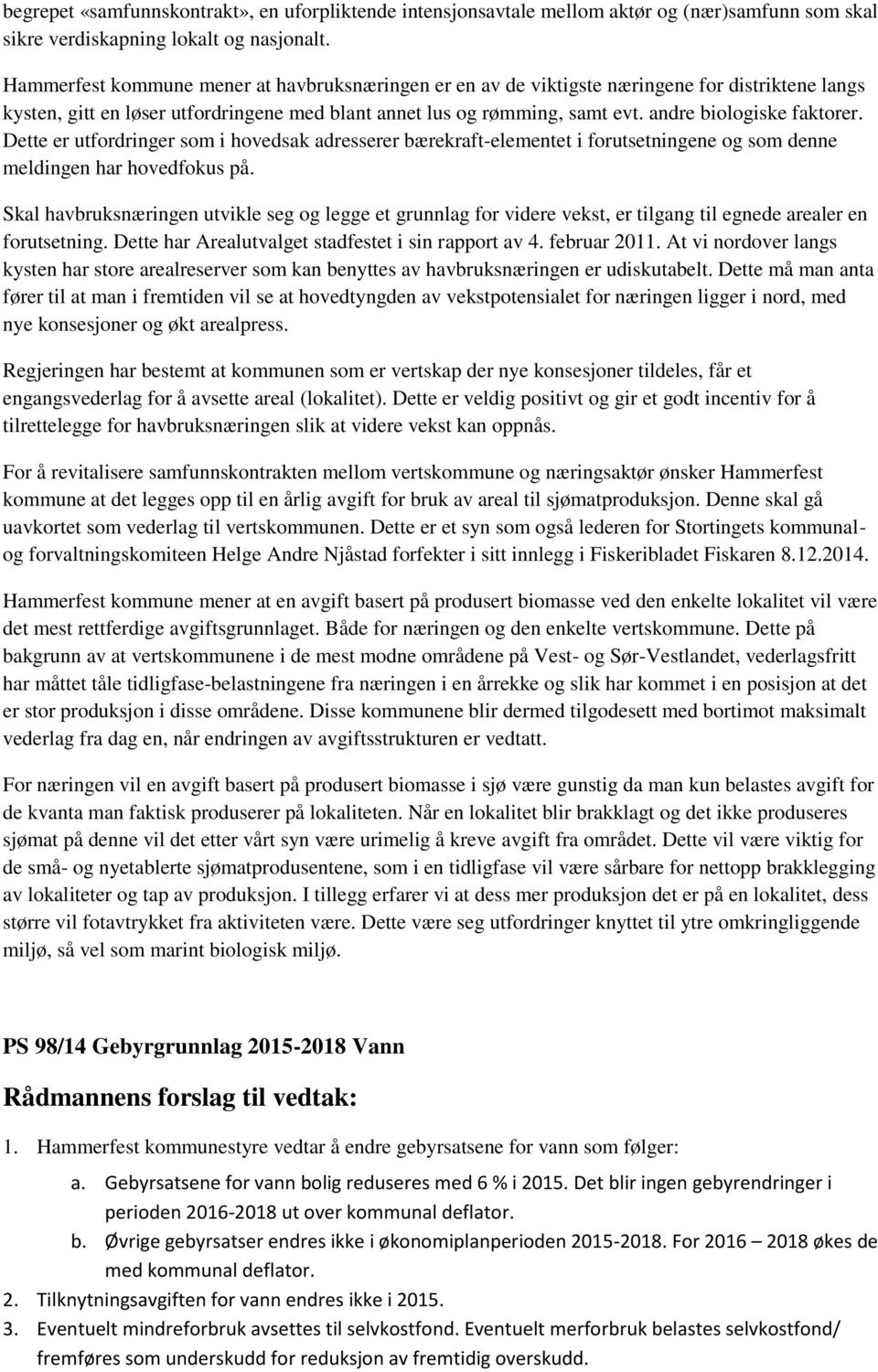 begrepet «samfunnskontrakt», en uforpliktende intensjonsavtale mellom aktør og (nær)samfunn som skal sikre verdiskapning lokalt og nasjonalt.

Hammerfest kommune mener at havbruksnæringen er en av de viktigste næringene for distriktene langs kysten, gitt en løser utfordringene med blant annet lus og rømming, samt evt. andre biologiske faktorer. Dette er utfordringer som i hovedsak adresserer bærekraft-elementet i forutsetningene og som denne meldingen har hovedfokus på.

Skal havbruksnæringen utvikle seg og legge et grunnlag for videre vekst, er tilgang til egnede arealer en forutsetning. Dette har Arealutvalget stadfestet i sin rapport av 4. februar 2011. At vi nordover langs kysten har store arealreserver som kan benyttes av havbruksnæringen er udiskutabelt. Dette må man anta fører til at man i fremtiden vil se at hovedtyngden av vekstpotensialet for næringen ligger i nord, med nye konsesjoner og økt arealpress.

Regjeringen har bestemt at kommunen som er vertskap der nye konsesjoner tildeles, får et engangsvederlag for å avsette areal (lokalitet). Dette er veldig positivt og gir et godt incentiv for å tilrettelegge for havbruksnæringen slik at videre vekst kan oppnås.

For å revitalisere samfunnskontrakten mellom vertskommune og næringsaktør ønsker Hammerfest kommune at det legges opp til en årlig avgift for bruk av areal til sjømatproduksjon. Denne skal gå uavkortet som vederlag til vertskommunen. Dette er et syn som også lederen for Stortingets kommunal- og forvaltningskomiteen Helge Andre Njåstad forfekter i sitt innlegg i Fiskeribladet Fiskaren 8.12.2014.

Hammerfest kommune mener at en avgift basert på produsert biomasse ved den enkelte lokalitet vil være det mest rettferdige avgiftsgrunnlaget. Både for næringen og den enkelte vertskommune. Dette på bakgrunn av at vertskommunene i de mest modne områdene på Vest- og Sør-Vestlandet, vederlagsfritt har måttet tåle tidligfase-belastningene fra næringen i en årrekke og slik har kommet i en posisjon at det er stor produksjon i disse områdene. Disse kommunene blir dermed tilgodesett med bortimot maksimalt vederlag fra dag en, når endringen av avgiftsstrukturen er vedtatt.

For næringen vil en avgift basert på produsert biomasse i sjø være gunstig da man kun belastes avgift for de kvanta man faktisk produserer på lokaliteten. Når en lokalitet blir brakklagt og det ikke produseres sjømat på denne vil det etter vårt syn være urimelig å kreve avgift fra området. Dette vil være viktig for de små- og nyetablerte sjømatprodusentene, som i en tidligfase vil være sårbare for nettopp brakklegging av lokaliteter og tap av produksjon. I tillegg erfarer vi at dess mer produksjon det er på en lokalitet, dess større vil fotavtrykket fra aktiviteten være. Dette være seg utfordringer knyttet til ytre omkringliggende miljø, så vel som marint biologisk miljø.

PS 98/14 Gebyrgrunnlag 2015-2018 Vann

Rådmannens forslag til vedtak:

1. Hammerfest kommunestyre vedtar å endre gebyrsatsene for vann som følger:
a. Gebyrsatsene for vann bolig reduseres med 6 % i 2015. Det blir ingen gebyrendringer i perioden 2016-2018 ut over kommunal deflator.
b. Øvrige gebyrsatser endres ikke i økonomiplanperioden 2015-2018. For 2016 – 2018 økes de med kommunal deflator.
2. Tilknytningsavgiften for vann endres ikke i 2015.
3. Eventuelt mindreforbruk avsettes til selvkostfond. Eventuelt merforbruk belastes selvkostfond/ fremføres som underskudd for reduksjon av fremtidig overskudd.